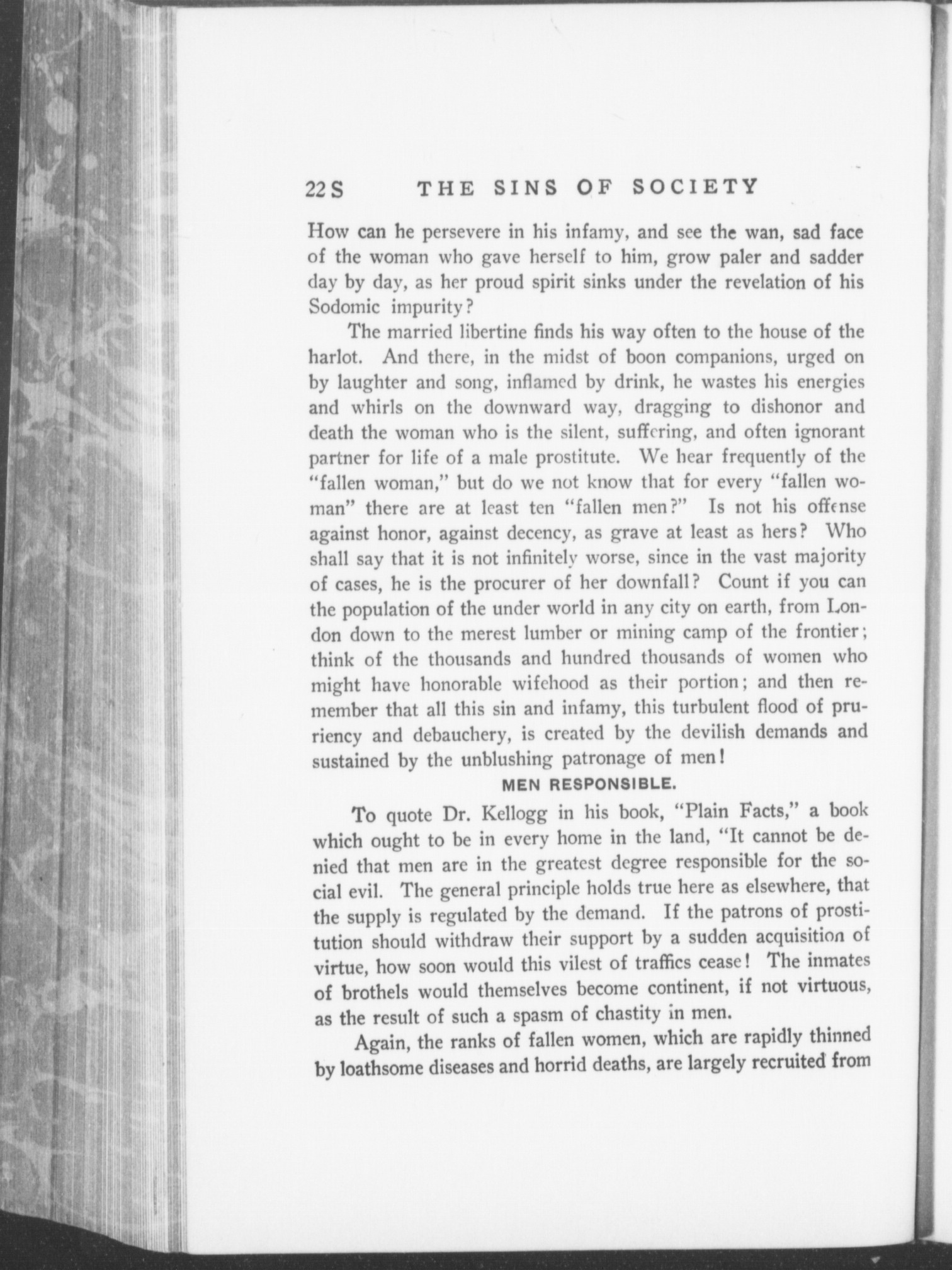 22S THE SINS OF SOCIETY

How can he persevere in his infamy, and see the wan, sad face of the woman who gave herself to him, grow paler and sadder day by day, as her proud spirit sinks under the revelation of his Sodomic impurity?

The married libertine finds his way often to the house of the harlot. And there, in the midst of boon companions, urged on by laughter and song, inflamed by drink, he wastes his energies and whirls on the downward way, dragging to dishonor and death the woman who is the silent, suffering, and often ignorant partner for life of a male prostitute. We hear frequently of the "fallen woman," but do we not know that for every "fallen woman" there are at least ten "fallen men?" Is not his offense against honor, against decency, as grave at least as hers? Who shall say that it is not infinitely worse, since in the vast majority of cases, he is the procurer of her downfall? Count if you can the population of the under world in any city on earth, from London down to the merest lumber or mining camp of the frontier; think of the thousands and hundred thousands of women who might have honorable wifehood as their portion; and then remember that all this sin and infamy, this turbulent flood of pruriency and debauchery, is created by the devilish demands and sustained by the unblushing patronage of men!

MEN RESPONSIBLE.

To quote Dr. Kellogg in his book, "Plain Facts," a book which ought to be in every home in the land, "It cannot be denied that men are in the greatest degree responsible for the social evil. The general principle holds true here as elsewhere, that the supply is regulated by the demand. If the patrons of prostitution should withdraw their support by a sudden acquisition of virtue, how soon would this vilest of traffics cease! The inmates of brothels would themselves become continent, if not virtuous, as the result of such a spasm of chastity in men.

Again, the ranks of fallen women, which are rapidly thinned by loathsome diseases and horrid deaths, are largely recruited from